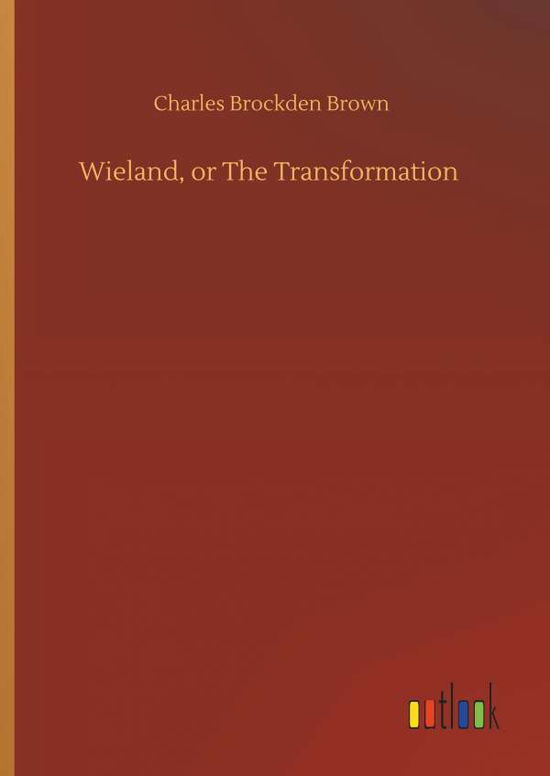 Charles Brockden Brown

Wieland, or The Transformation

outlook